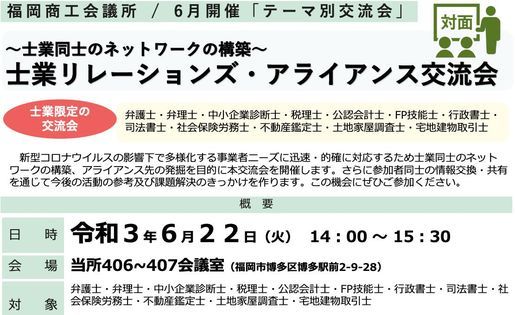 福岡商工会議所 / 6月開催「テーマ別交流会」

対面

～士業同士のネットワークの構築～
士業リレーションズ・アライアンス交流会

士業限定の交流会

弁護士・弁理士・中小企業診断士・税理士・公認会計士・FP技能士・行政書士・司法書士・社会保険労務士・不動産鑑定士・土地家屋調査士・宅地建物取引士

新型コロナウイルスの影響下で多様化する事業者ニーズに迅速・的確に対応するため士業同士のネットワークの構築、アライアンス先の発掘を目的に本交流会を開催します。さらに参加者同士の情報交換・共有を通じて今後の活動の参考及び課題解決のきっかけを作ります。この機会にぜひご参加ください。

概 要

| 日 時 | 令和３年６月２２日（火） 14：00 ～ 15：30 |
|---|---|
| 会 場 | 当所406~407会議室（福岡市博多区博多駅前2-9-28） |
| 対 象 | 弁護士・弁理士・中小企業診断士・税理士・公認会計士・FP技能士・行政書士・司法書士・社会保険労務士・不動産鑑定士・土地家屋調査士・宅地建物取引士 |